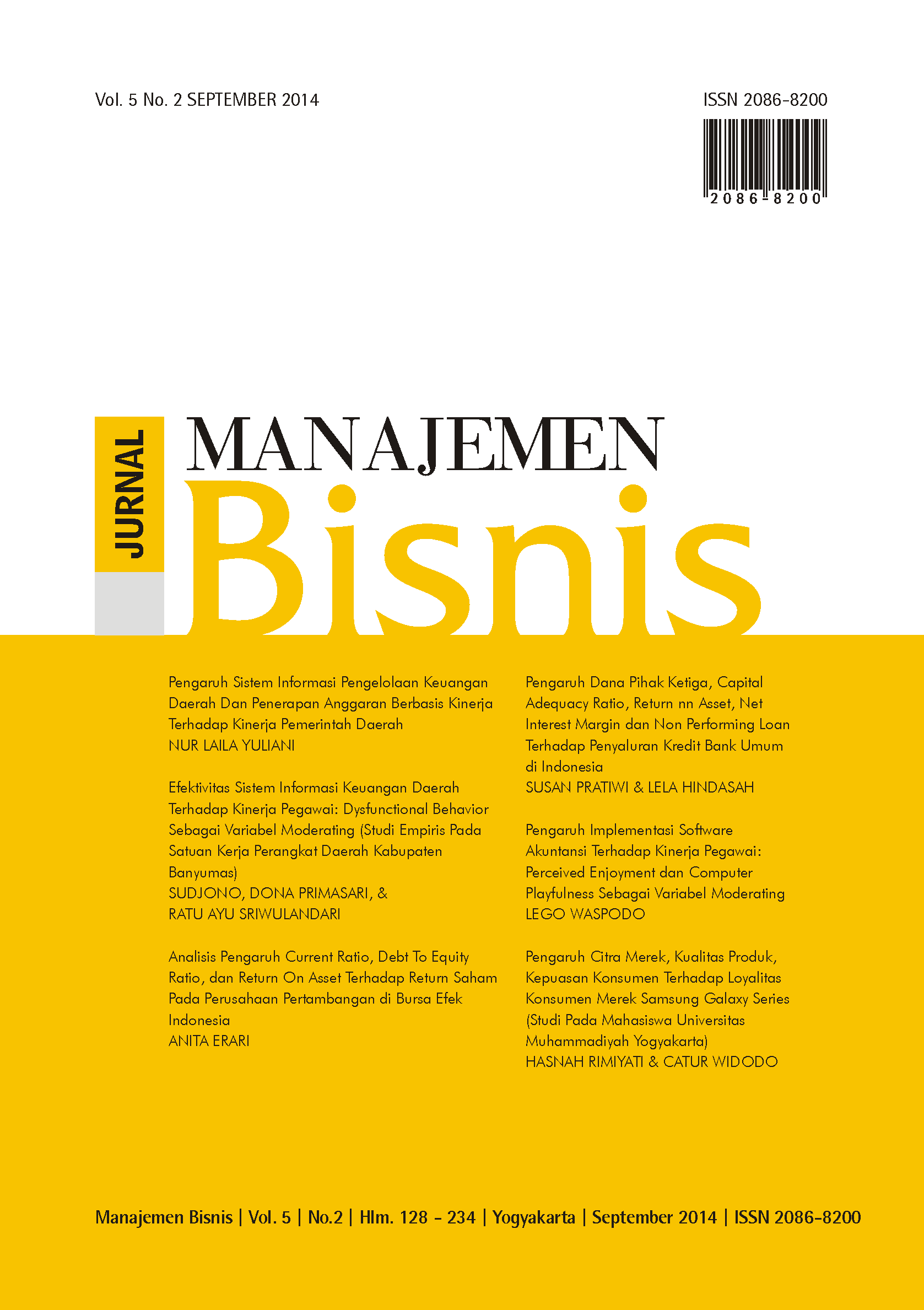 Vol. 5 No. 2 SEPTEMBER 2014

ISSN 2086-8200

2086-8200

JURNAL

MANAJEMEN

Bisnis

Pengaruh Sistem Informasi Pengelolaan Keuangan Daerah Dan Penerapan Anggaran Berbasis Kinerja Terhadap Kinerja Pemerintah Daerah
NUR LAILA YULIANI

Efektivitas Sistem Informasi Keuangan Daerah Terhadap Kinerja Pegawai: Dysfunctional Behavior Sebagai Variabel Moderating (Studi Empiris Pada Satuan Kerja Perangkat Daerah Kabupaten Banyumas)
SUDJONO, DONA PRIMASARI, &
RATU AYU SRIWULANDARI

Analisis Pengaruh Current Ratio, Debt To Equity Ratio, dan Return On Asset Terhadap Return Saham Pada Perusahaan Pertambangan di Bursa Efek Indonesia
ANITA ERARI

Pengaruh Dana Pihak Ketiga, Capital Adequacy Ratio, Return nn Asset, Net Interest Margin dan Non Performing Loan Terhadap Penyaluran Kredit Bank Umum di Indonesia
SUSAN PRATIWI & LELA HINDASAH

Pengaruh Implementasi Software Akuntansi Terhadap Kinerja Pegawai: Perceived Enjoyment dan Computer Playfulness Sebagai Variabel Moderating
LEGO WASPODO

Pengaruh Citra Merek, Kualitas Produk, Kepuasan Konsumen Terhadap Loyalitas Konsumen Merek Samsung Galaxy Series (Studi Pada Mahasiswa Universitas Muhammadiyah Yogyakarta)
HASNAH RIMIYATI & CATUR WIDODO

Manajemen Bisnis | Vol. 5 | No.2 | Hlm. 128 - 234 | Yogyakarta | September 2014 | ISSN 2086-8200